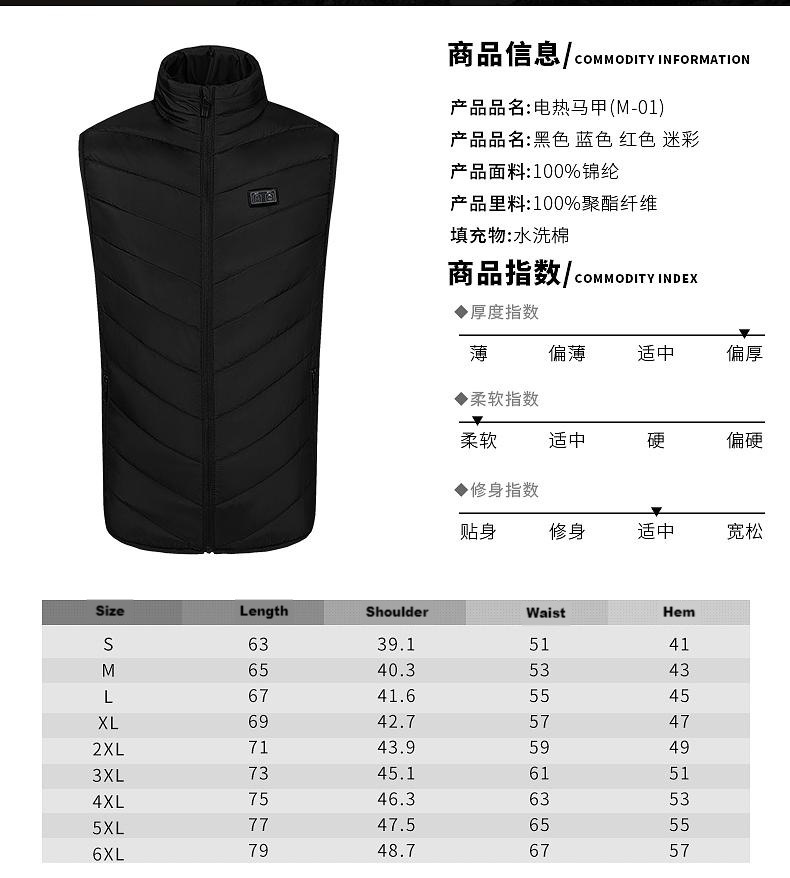 商品信息/ COMMODITY INFORMATION

产品品名:电热马甲(M-01)

产品品名:黑色 蓝色 红色 迷彩

产品面料:100%锦纶

产品里料:100%聚酯纤维

填充物:水洗棉

商品指数/ COMMODITY INDEX

◆厚度指数

薄 偏薄 适中 偏厚

◆柔软指数

柔软 适中 硬 偏硬

◆修身指数

贴身 修身 适中 宽松

| Size | Length | Shoulder | Waist | Hem |
|---|---|---|---|---|
| S | 63 | 39.1 | 51 | 41 |
| M | 65 | 40.3 | 53 | 43 |
| L | 67 | 41.6 | 55 | 45 |
| XL | 69 | 42.7 | 57 | 47 |
| 2XL | 71 | 43.9 | 59 | 49 |
| 3XL | 73 | 45.1 | 61 | 51 |
| 4XL | 75 | 46.3 | 63 | 53 |
| 5XL | 77 | 47.5 | 65 | 55 |
| 6XL | 79 | 48.7 | 67 | 57 |